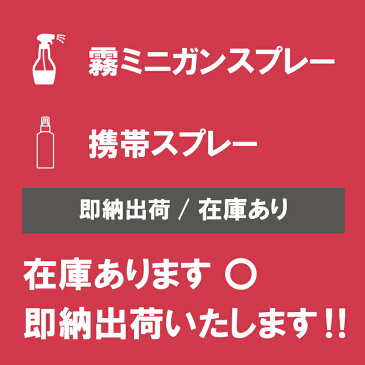 霧ミニガンスプレー

携帯スプレー

即納出荷 / 在庫あり

在庫あります ○
即納出荷いたします!!